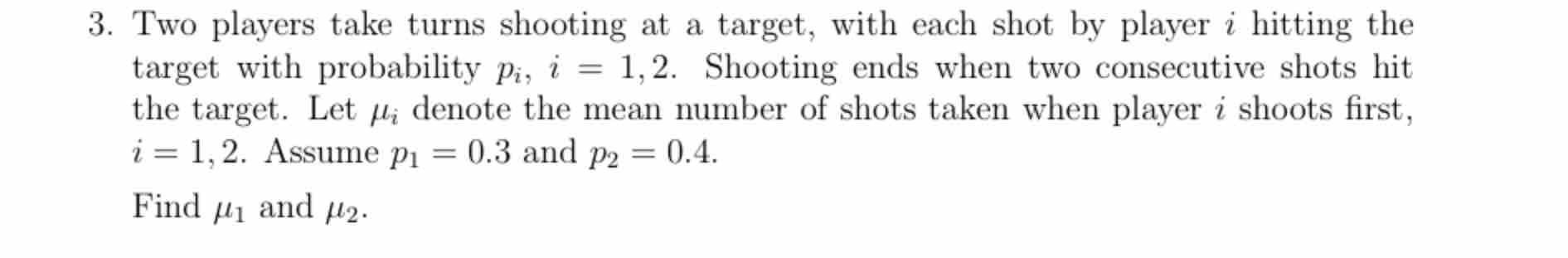 3. Two players take turns shooting at a target, with each shot by player $i$ hitting the target with probability $p_i$, $i = 1, 2$. Shooting ends when two consecutive shots hit the target. Let $\mu_i$ denote the mean number of shots taken when player $i$ shoots first, $i = 1, 2$. Assume $p_1 = 0.3$ and $p_2 = 0.4$.

Find $\mu_1$ and $\mu_2$.